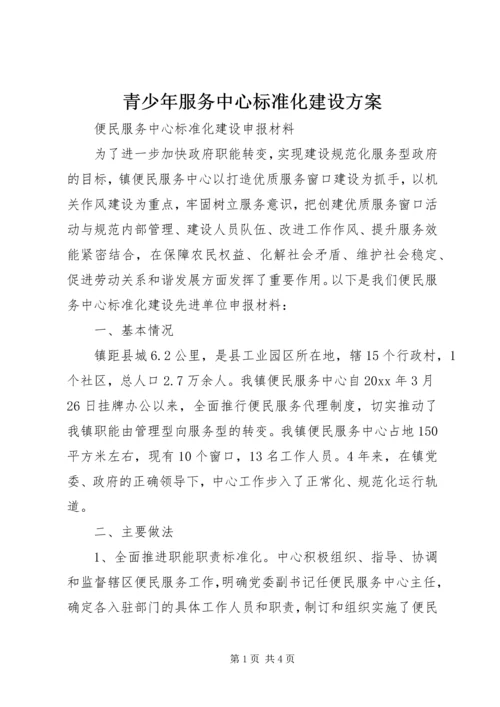 青少年服务中心标准化建设方案

便民服务中心标准化建设申报材料

为了进一步加快政府职能转变，实现建设规范化服务型政府的目标，镇便民服务中心以打造优质服务窗口建设为抓手，以机关作风建设为重点，牢固树立服务意识，把创建优质服务窗口活动与规范内部管理、建设人员队伍、改进工作作风、提升服务效能紧密结合，在保障农民权益、化解社会矛盾、维护社会稳定、促进劳动关系和谐发展方面发挥了重要作用。以下是我们便民服务中心标准化建设先进单位申报材料：

一、基本情况

镇距县城6.2公里，是县工业园区所在地，辖15个行政村，1个社区，总人口2.7万余人。我镇便民服务中心自20xx年3月26日挂牌办公以来，全面推行便民服务代理制度，切实推动了我镇职能由管理型向服务型的转变。我镇便民服务中心占地150平方米左右，现有10个窗口，13名工作人员。4年来，在镇党委、政府的正确领导下，中心工作步入了正常化、规范化运行轨道。

二、主要做法

1、全面推进职能职责标准化。中心积极组织、指导、协调和监督辖区便民服务工作，明确党委副书记任便民服务中心主任，确定各入驻部门的具体工作人员和职责，制订和组织实施了便民

第1页 共4页